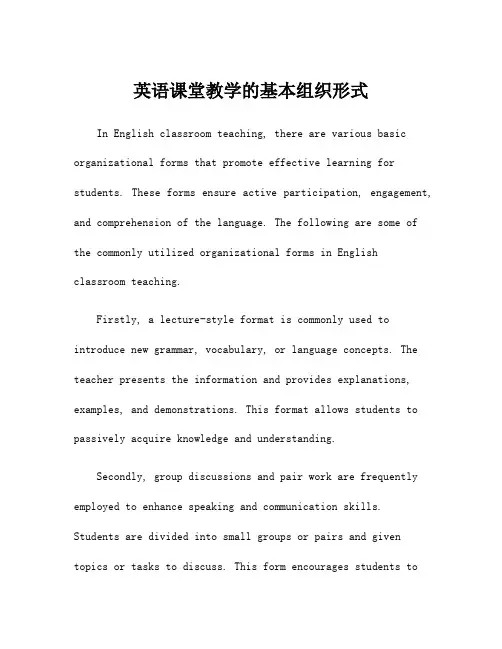 英语课堂教学的基本组织形式

In English classroom teaching, there are various basic organizational forms that promote effective learning for students. These forms ensure active participation, engagement, and comprehension of the language. The following are some of the commonly utilized organizational forms in English classroom teaching.

Firstly, a lecture-style format is commonly used to introduce new grammar, vocabulary, or language concepts. The teacher presents the information and provides explanations, examples, and demonstrations. This format allows students to passively acquire knowledge and understanding.

Secondly, group discussions and pair work are frequently employed to enhance speaking and communication skills. Students are divided into small groups or pairs and given topics or tasks to discuss. This form encourages students to